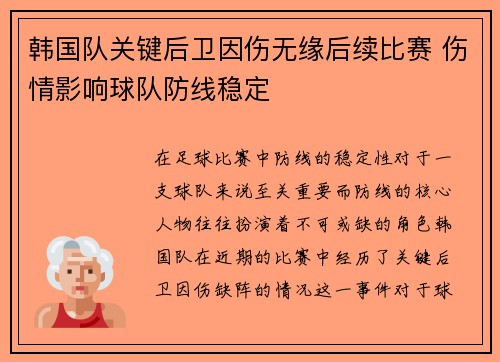 韩国队关键后卫因伤无缘后续比赛 伤情影响球队防线稳定

在足球比赛中防线的稳定性对于一支球队来说至关重要而防线的核心人物往往扮演着不可或缺的角色韩国队在近期的比赛中经历了关键后卫因伤缺阵的情况这一事件对于球